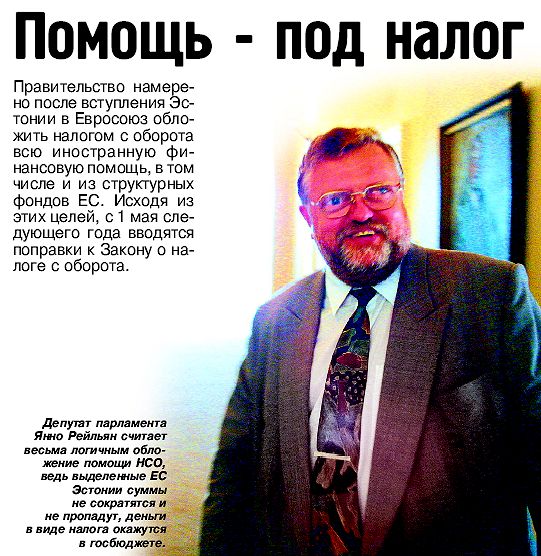 Помощь - под налог

Правительство намерено после вступления Эстонии в Евросоюз обложить налогом с оборота всю иностранную финансовую помощь, в том числе и из структурных фондов ЕС. Исходя из этих целей, с 1 мая следующего года вводятся поправки к Закону о налоге с оборота.

Депутат парламента Янно Рейльян считает весьма логичным обложение помощи НСО, ведь выделенные ЕС Эстонии суммы не сократятся и не пропадут, деньги в виде налога окажутся в госбюджете.